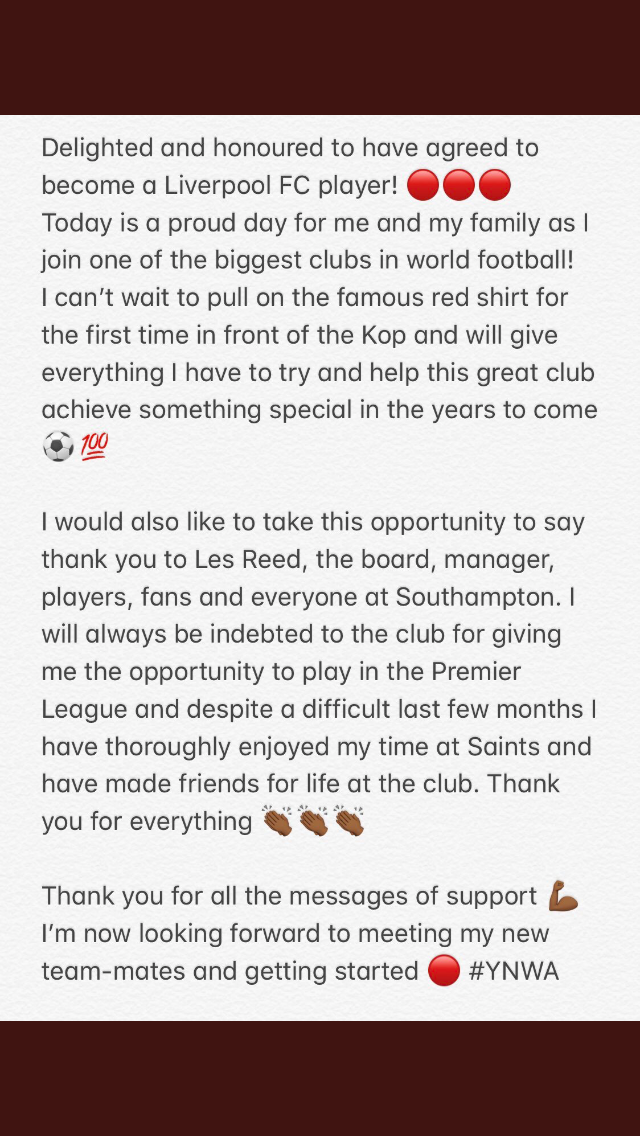 Delighted and honoured to have agreed to become a Liverpool FC player! 🔴🔴🔴
Today is a proud day for me and my family as I join one of the biggest clubs in world football!
I can't wait to pull on the famous red shirt for the first time in front of the Kop and will give everything I have to try and help this great club achieve something special in the years to come ⚽💯

I would also like to take this opportunity to say thank you to Les Reed, the board, manager, players, fans and everyone at Southampton. I will always be indebted to the club for giving me the opportunity to play in the Premier League and despite a difficult last few months I have thoroughly enjoyed my time at Saints and have made friends for life at the club. Thank you for everything 👏🏾👏🏾👏🏾

Thank you for all the messages of support 💪🏾
I'm now looking forward to meeting my new team-mates and getting started 🔴 #YNWA